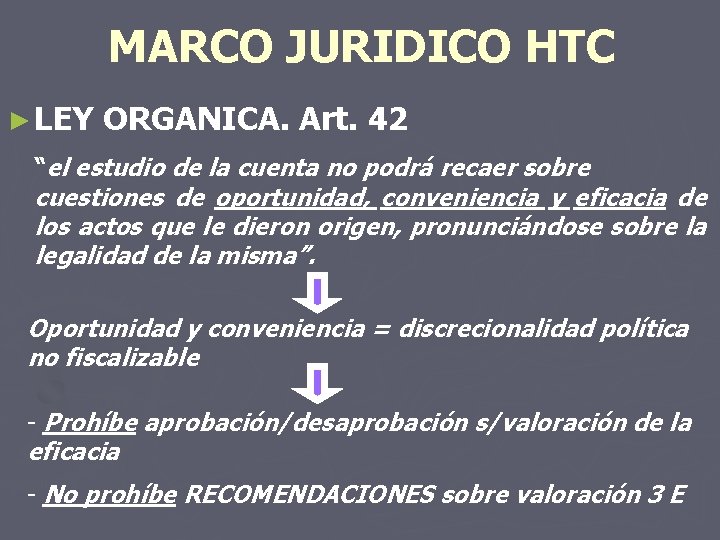 MARCO JURIDICO HTC

► LEY ORGANICA. Art. 42

"el estudio de la cuenta no podrá recaer sobre cuestiones de oportunidad, conveniencia y eficacia de los actos que le dieron origen, pronunciándose sobre la legalidad de la misma".

Oportunidad y conveniencia = discrecionalidad política no fiscalizable

- Prohíbe aprobación/desaprobación s/valoración de la eficacia

- No prohíbe RECOMENDACIONES sobre valoración 3 E